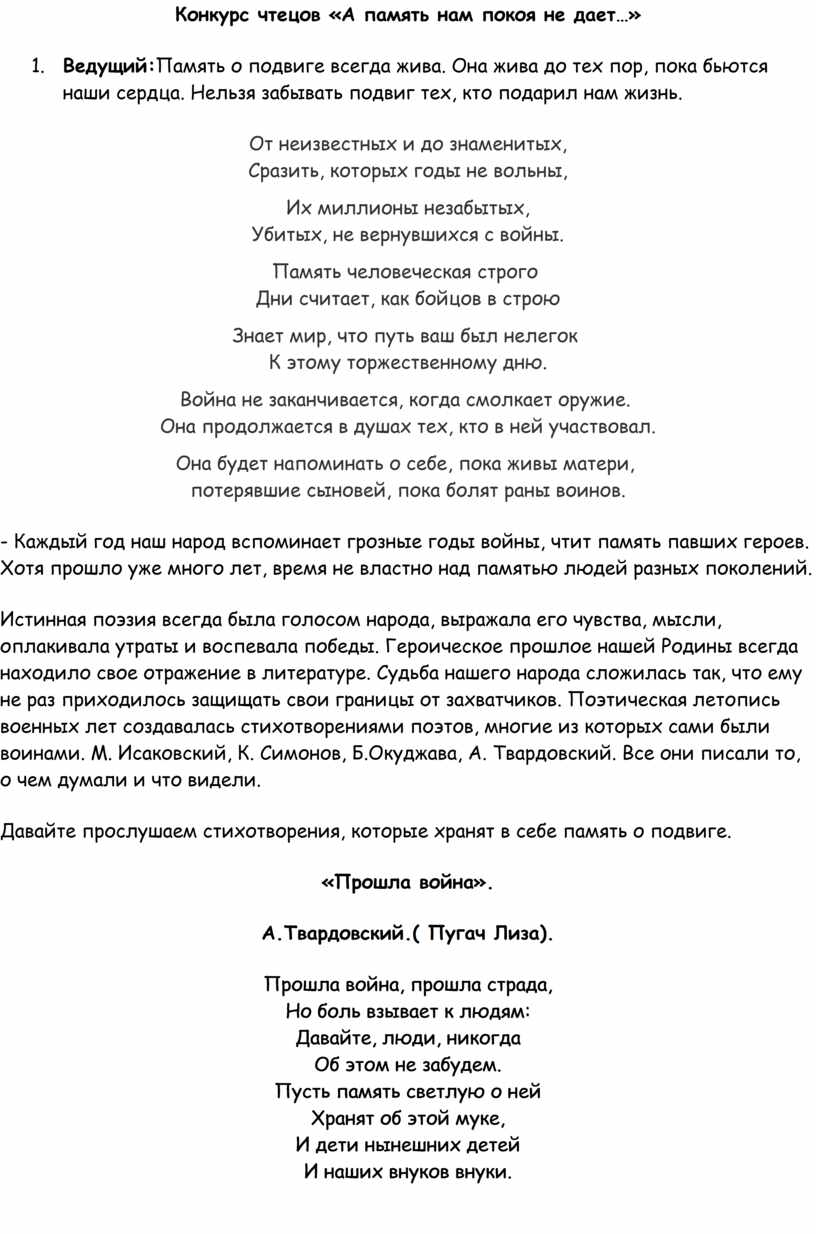 Конкурс чтецов «А память нам покоя не дает…»

1. Ведущий:Память о подвиге всегда жива. Она жива до тех пор, пока бьются наши сердца. Нельзя забывать подвиг тех, кто подарил нам жизнь.

От неизвестных и до знаменитых,
Сразить, которых годы не вольны,

Их миллионы незабытых,
Убитых, не вернувшихся с войны.

Память человеческая строго
Дни считает, как бойцов в строю

Знает мир, что путь ваш был нелегок
К этому торжественному дню.

Война не заканчивается, когда смолкает оружие.
Она продолжается в душах тех, кто в ней участвовал.

Она будет напоминать о себе, пока живы матери,
потерявшие сыновей, пока болят раны воинов.

- Каждый год наш народ вспоминает грозные годы войны, чтит память павших героев. Хотя прошло уже много лет, время не властно над памятью людей разных поколений.

Истинная поэзия всегда была голосом народа, выражала его чувства, мысли, оплакивала утраты и воспевала победы. Героическое прошлое нашей Родины всегда находило свое отражение в литературе. Судьба нашего народа сложилась так, что ему не раз приходилось защищать свои границы от захватчиков. Поэтическая летопись военных лет создавалась стихотворениями поэтов, многие из которых сами были воинами. М. Исаковский, К. Симонов, Б.Окуджава, А. Твардовский. Все они писали то, о чем думали и что видели.

Давайте прослушаем стихотворения, которые хранят в себе память о подвиге.

«Прошла война».

А.Твардовский.( Пугач Лиза).

Прошла война, прошла страда,
Но боль взывает к людям:
Давайте, люди, никогда
Об этом не забудем.
Пусть память светлую о ней
Хранят об этой муке,
И дети нынешних детей
И наших внуков внуки.